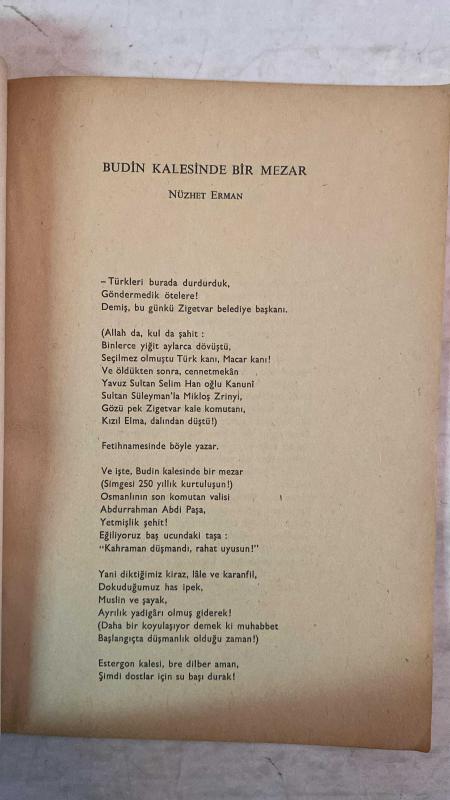 BUDİN KALESİNDE BİR MEZAR

NÜZHET ERMAN

– Türkleri burada durdurduk,
Göndermedik ötelere!
Demiş, bu günkü Zigetvar belediye başkanı.

(Allah da, kul da şahit :
Binlerce yiğit aylarca dövüştü,
Seçilmez olmuştu Türk kanı, Macar kanı!
Ve öldükten sonra, cennetmekân
Yavuz Sultan Selim Han oğlu Kanuni
Sultan Süleyman'la Mikloş Zrinyi,
Gözü pek Zigetvar kale komutanı,
Kızıl Elma, dalından düştü!)

Fetihnamesinde böyle yazar.

Ve işte, Budin kalesinde bir mezar
(Simgesi 250 yıllık kurtuluşun!)
Osmanlının son komutan valisi
Abdurrahman Abdi Paşa,
Yetmişlik şehit!
Eğiliyoruz baş ucundaki taşa :
"Kahraman düşmandı, rahat uyusun!"

Yani diktiğimiz kiraz, lâle ve karanfil,
Dokuduğumuz has ipek,
Muslin ve şayak,
Ayrılık yadigârı olmuş giderek!
(Daha bir koyulaşıyor demek ki muhabbet
Başlangıçta düşmanlık olduğu zaman!)

Estergon kalesi, bre dilber aman,
Şimdi dostlar için su başı durak!